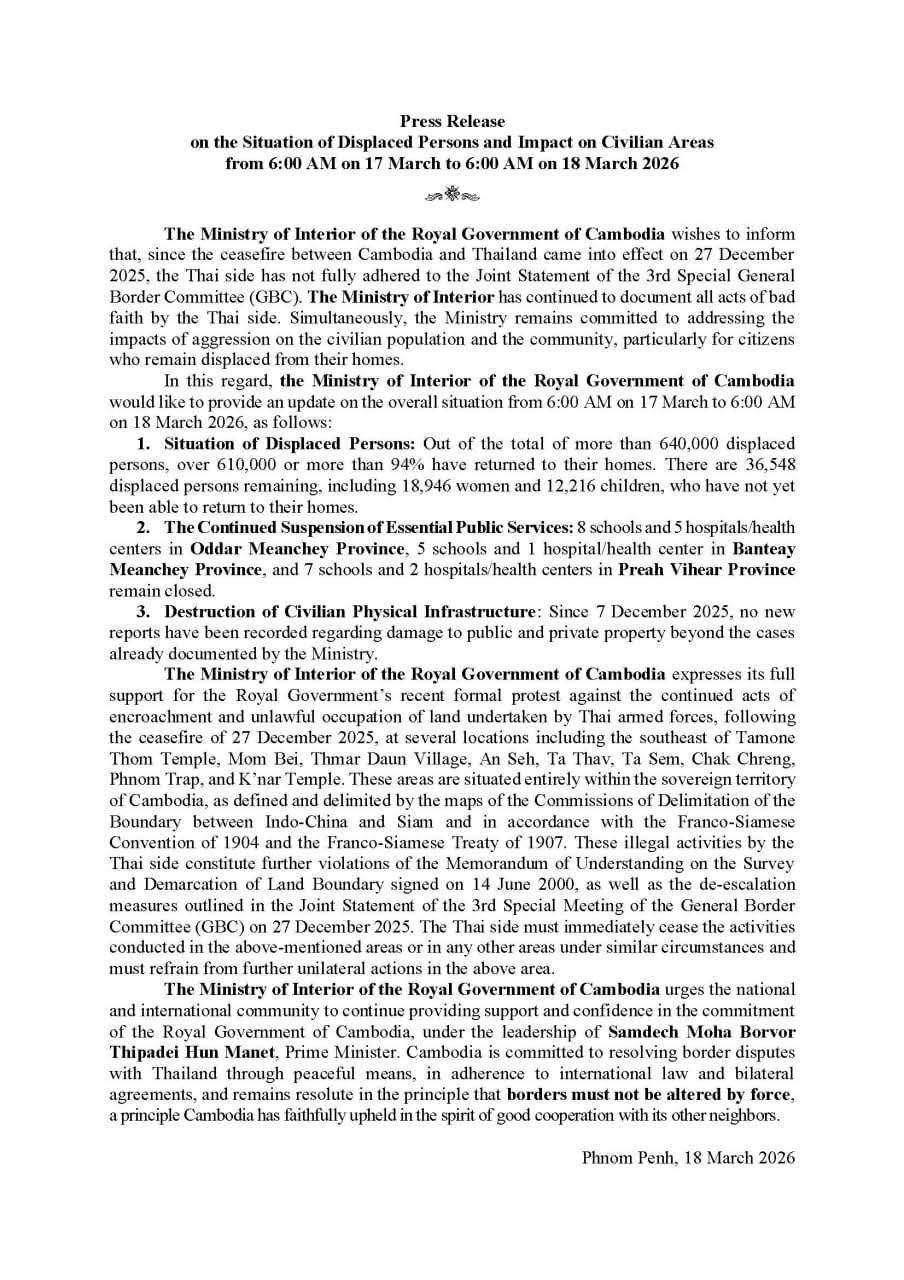 Press Release
on the Situation of Displaced Persons and Impact on Civilian Areas
from 6:00 AM on 17 March to 6:00 AM on 18 March 2026

The Ministry of Interior of the Royal Government of Cambodia wishes to inform that, since the ceasefire between Cambodia and Thailand came into effect on 27 December 2025, the Thai side has not fully adhered to the Joint Statement of the 3rd Special General Border Committee (GBC). The Ministry of Interior has continued to document all acts of bad faith by the Thai side. Simultaneously, the Ministry remains committed to addressing the impacts of aggression on the civilian population and the community, particularly for citizens who remain displaced from their homes.

In this regard, the Ministry of Interior of the Royal Government of Cambodia would like to provide an update on the overall situation from 6:00 AM on 17 March to 6:00 AM on 18 March 2026, as follows:

1. Situation of Displaced Persons: Out of the total of more than 640,000 displaced persons, over 610,000 or more than 94% have returned to their homes. There are 36,548 displaced persons remaining, including 18,946 women and 12,216 children, who have not yet been able to return to their homes.

2. The Continued Suspension of Essential Public Services: 8 schools and 5 hospitals/health centers in Oddar Meanchey Province, 5 schools and 1 hospital/health center in Banteay Meanchey Province, and 7 schools and 2 hospitals/health centers in Preah Vihear Province remain closed.

3. Destruction of Civilian Physical Infrastructure: Since 7 December 2025, no new reports have been recorded regarding damage to public and private property beyond the cases already documented by the Ministry.

The Ministry of Interior of the Royal Government of Cambodia expresses its full support for the Royal Government's recent formal protest against the continued acts of encroachment and unlawful occupation of land undertaken by Thai armed forces, following the ceasefire of 27 December 2025, at several locations including the southeast of Tamone Thom Temple, Mom Bei, Thmar Daun Village, An Seh, Ta Thav, Ta Sem, Chak Chreng, Phnom Trap, and K'nar Temple. These areas are situated entirely within the sovereign territory of Cambodia, as defined and delimited by the maps of the Commissions of Delimitation of the Boundary between Indo-China and Siam and in accordance with the Franco-Siamese Convention of 1904 and the Franco-Siamese Treaty of 1907. These illegal activities by the Thai side constitute further violations of the Memorandum of Understanding on the Survey and Demarcation of Land Boundary signed on 14 June 2000, as well as the de-escalation measures outlined in the Joint Statement of the 3rd Special Meeting of the General Border Committee (GBC) on 27 December 2025. The Thai side must immediately cease the activities conducted in the above-mentioned areas or in any other areas under similar circumstances and must refrain from further unilateral actions in the above area.

The Ministry of Interior of the Royal Government of Cambodia urges the national and international community to continue providing support and confidence in the commitment of the Royal Government of Cambodia, under the leadership of Samdech Moha Borvor Thipadei Hun Manet, Prime Minister. Cambodia is committed to resolving border disputes with Thailand through peaceful means, in adherence to international law and bilateral agreements, and remains resolute in the principle that borders must not be altered by force, a principle Cambodia has faithfully upheld in the spirit of good cooperation with its other neighbors.

Phnom Penh, 18 March 2026